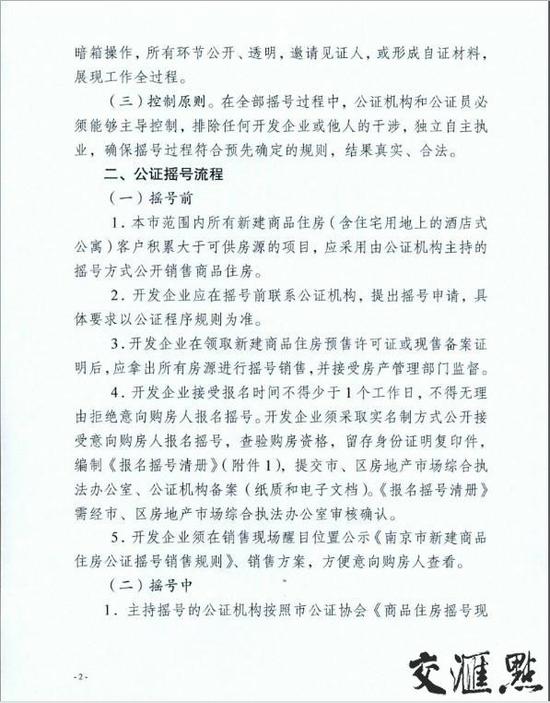 暗箱操作，所有环节公开、透明，邀请见证人，或形成自证材料，展现工作全过程。

（三）控制原则。在全部摇号过程中，公证机构和公证员必须能够主导控制，排除任何开发企业或他人的干涉，独立自主执业，确保摇号过程符合预先确定的规则，结果真实、合法。

二、公证摇号流程

（一）摇号前

1．本市范围内所有新建商品住房（含住宅用地上的酒店式公寓）客户积累大于可供房源的项目，应采用由公证机构主持的摇号方式公开销售商品住房。

2．开发企业应在摇号前联系公证机构，提出摇号申请，具体要求以公证程序规则为准。

3．开发企业在领取新建商品住房预售许可证或现售备案证明后，应拿出所有房源进行摇号销售，并接受房产管理部门监督。

4．开发企业接受报名时间不得少于1个工作日，不得无理由拒绝意向购房人报名摇号。开发企业须采取实名制方式公开接受意向购房人报名摇号，查验购房资格，留存身份证明复印件，编制《报名摇号清册》（附件1），提交市、区房地产市场综合执法办公室、公证机构备案（纸质和电子文档）。《报名摇号清册》需经市、区房地产市场综合执法办公室审核确认。

5．开发企业须在销售现场醒目位置公示《南京市新建商品住房公证摇号销售规则》、销售方案，方便意向购房人查看。

（二）摇号中

1．主持摇号的公证机构按照市公证协会《商品住房摇号现

-2-

交汇点